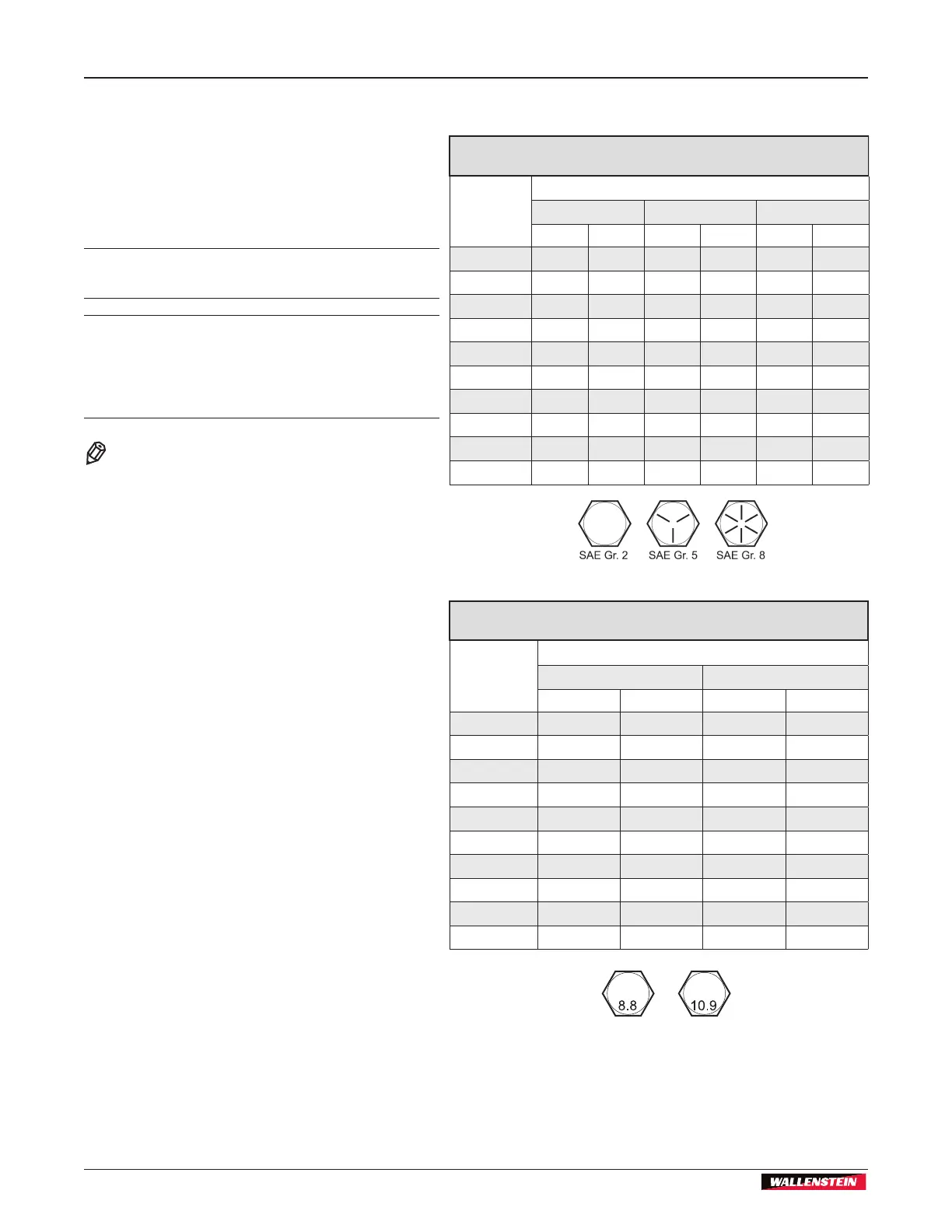 SAE Gr. 2 SAE Gr. 5 SAE Gr. 8

8.8 10.9

WALLENSTEIN